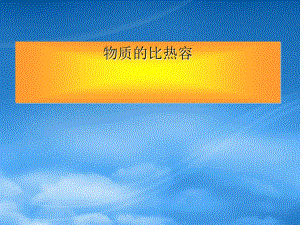 物质的比热容